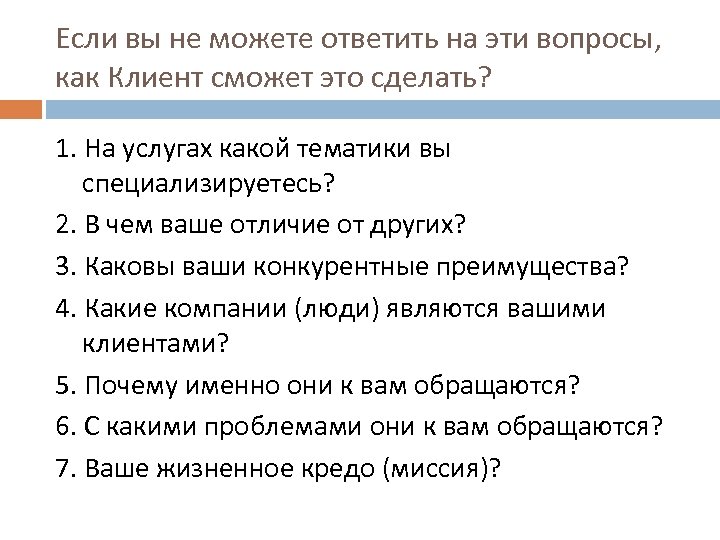 Если вы не можете ответить на эти вопросы, как Клиент сможет это сделать?

1. На услугах какой тематики вы специализируетесь?
2. В чем ваше отличие от других?
3. Каковы ваши конкурентные преимущества?
4. Какие компании (люди) являются вашими клиентами?
5. Почему именно они к вам обращаются?
6. С какими проблемами они к вам обращаются?
7. Ваше жизненное кредо (миссия)?